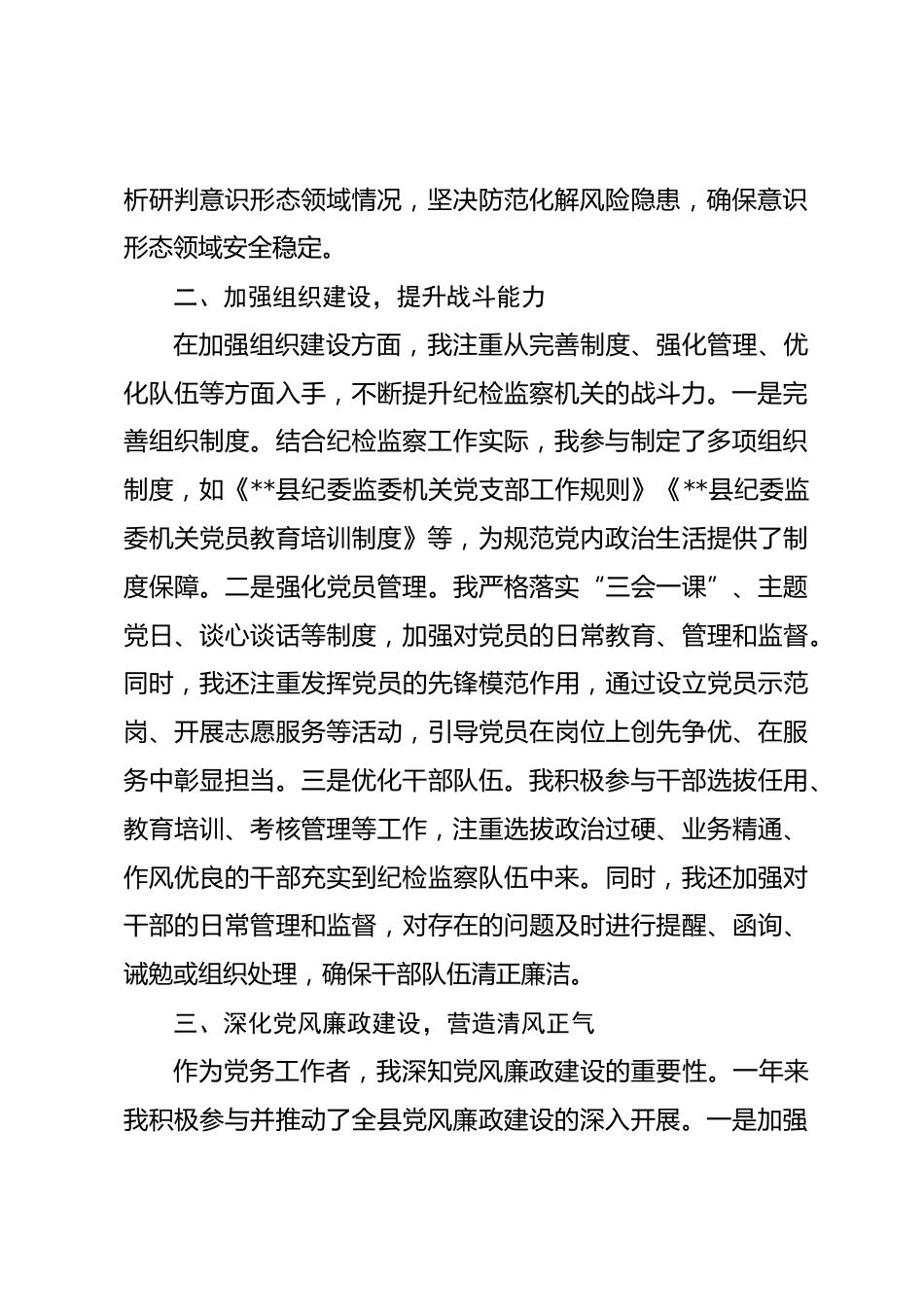 析研判意识形态领域情况，坚决防范化解风险隐患，确保意识形态领域安全稳定。

二、加强组织建设，提升战斗能力

在加强组织建设方面，我注重从完善制度、强化管理、优化队伍等方面入手，不断提升纪检监察机关的战斗力。一是完善组织制度。结合纪检监察工作实际，我参与制定了多项组织制度，如《**县纪委监委机关党支部工作规则》《**县纪委监委机关党员教育培训制度》等，为规范党内政治生活提供了制度保障。二是强化党员管理。我严格落实“三会一课”、主题党日、谈心谈话等制度，加强对党员的日常教育、管理和监督。同时，我还注重发挥党员的先锋模范作用，通过设立党员示范岗、开展志愿服务等活动，引导党员在岗位上创先争优、在服务中彰显担当。三是优化干部队伍。我积极参与干部选拔任用、教育培训、考核管理等工作，注重选拔政治过硬、业务精通、作风优良的干部充实到纪检监察队伍中来。同时，我还加强对干部的日常管理和监督，对存在的问题及时进行提醒、函询、诫勉或组织处理，确保干部队伍清正廉洁。

三、深化党风廉政建设，营造清风正气

作为党务工作者，我深知党风廉政建设的重要性。一年来我积极参与并推动了全县党风廉政建设的深入开展。一是加强